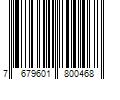 7 679601 800468